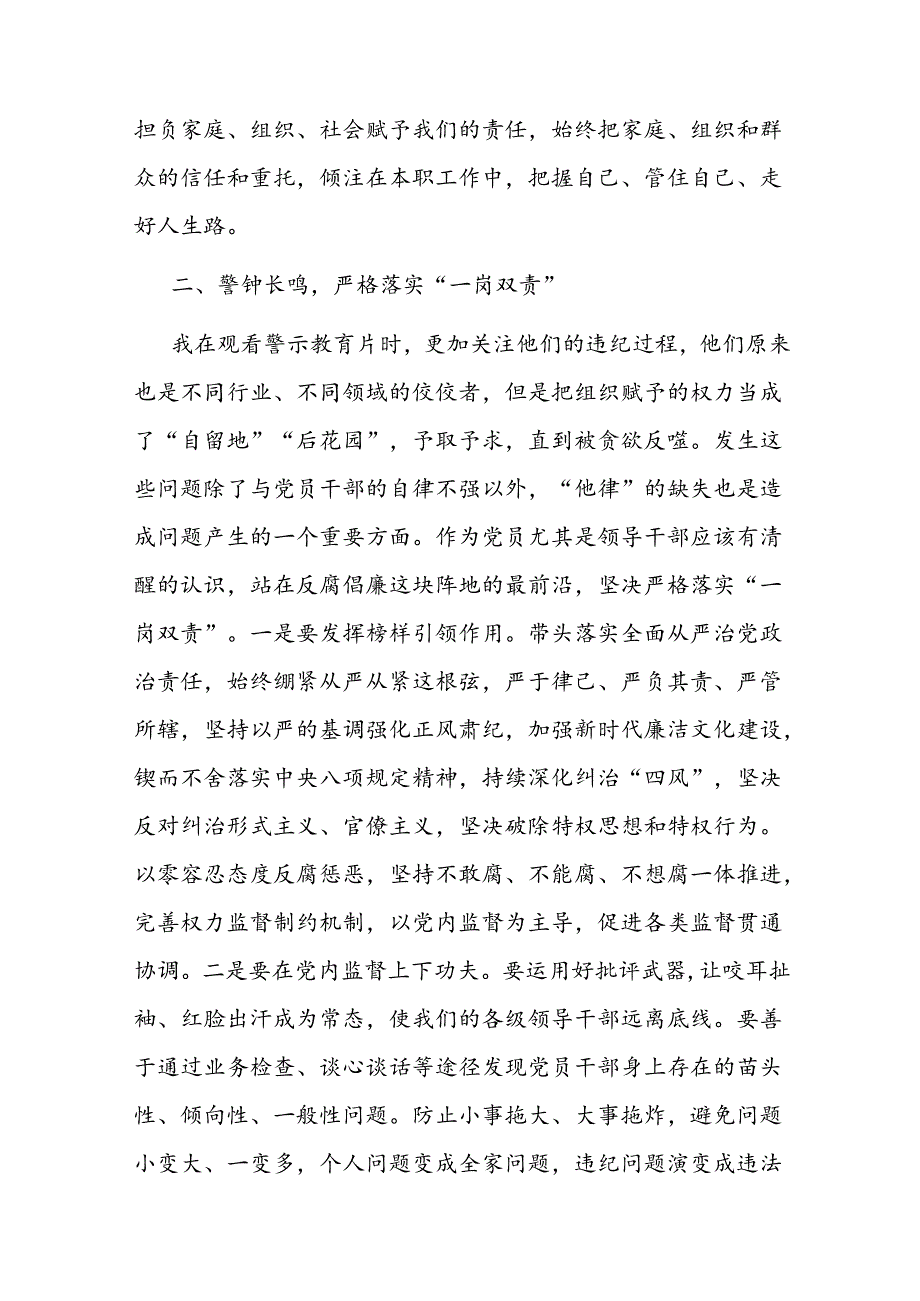 担负家庭、组织、社会赋予我们的责任，始终把家庭、组织和群众的信任和重托，倾注在本职工作中，把握自己、管住自己、走好人生路。

二、警钟长鸣，严格落实“一岗双责”

我在观看警示教育片时，更加关注他们的违纪过程，他们原来也是不同行业、不同领域的佼佼者，但是把组织赋予的权力当成了“自留地”“后花园”，予取予求，直到被贪欲反噬。发生这些问题除了与党员干部的自律不强以外，“他律”的缺失也是造成问题产生的一个重要方面。作为党员尤其是领导干部应该有清醒的认识，站在反腐倡廉这块阵地的最前沿，坚决严格落实“一岗双责”。一是要发挥榜样引领作用。带头落实全面从严治党政治责任，始终绷紧从严从紧这根弦，严于律己、严负其责、严管所辖，坚持以严的基调强化正风肃纪，加强新时代廉洁文化建设，锲而不舍落实中央八项规定精神，持续深化纠治“四风”，坚决反对纠治形式主义、官僚主义，坚决破除特权思想和特权行为。以零容忍态度反腐惩恶，坚持不敢腐、不能腐、不想腐一体推进，完善权力监督制约机制，以党内监督为主导，促进各类监督贯通协调。二是要在党内监督上下功夫。要运用好批评武器，让咬耳扯袖、红脸出汗成为常态，使我们的各级领导干部远离底线。要善于通过业务检查、谈心谈话等途径发现党员干部身上存在的苗头性、倾向性、一般性问题。防止小事拖大、大事拖炸，避免问题小变大、一变多，个人问题变成全家问题，违纪问题演变成违法